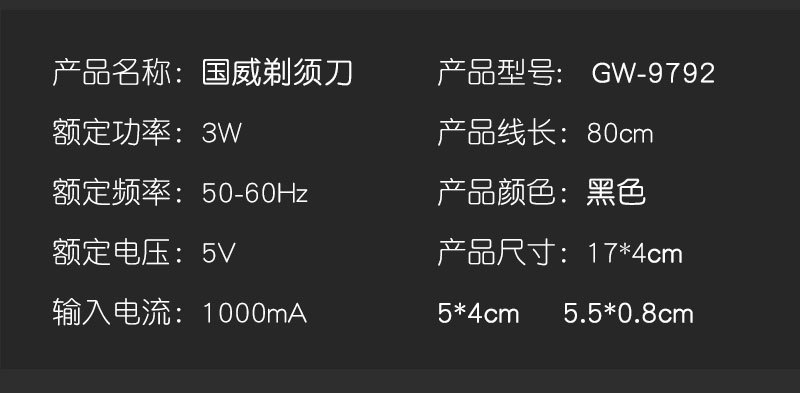 产品名称：国威剃须刀

额定功率：3W

额定频率：50-60Hz

额定电压：5V

输入电流：1000mA

产品型号： GW-9792

产品线长：80cm

产品颜色：黑色

产品尺寸：17*4cm

5*4cm 5.5*0.8cm